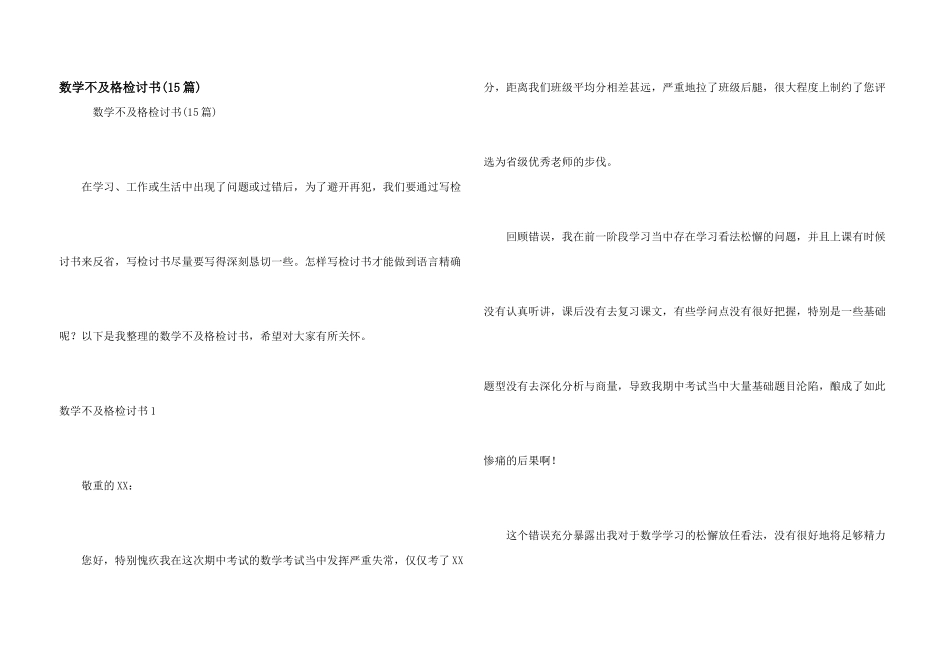 数学不及格检讨书(15篇)

数学不及格检讨书(15篇)

在学习、工作或生活中出现了问题或过错后，为了避开再犯，我们要通过写检讨书来反省，写检讨书尽量要写得深刻恳切一些。怎样写检讨书才能做到语言精确呢？以下是我整理的数学不及格检讨书，希望对大家有所关怀。

数学不及格检讨书1

敬重的XX：

您好，特别愧疚我在这次期中考试的数学考试当中发挥严重失常，仅仅考了XX分，距离我们班级平均分相差甚远，严重地拉了班级后腿，很大程度上制约了您评选为省级优秀老师的步伐。

回顾错误，我在前一阶段学习当中存在学习看法松懈的问题，并且上课有时候没有认真听讲，课后没有去复习课文，有些学问点没有很好把握，特别是一些基础题型没有去深化分析与商量，导致我期中考试当中大量基础题目沦陷，酿成了如此惨痛的后果啊！

这个错误充分暴露出我对于数学学习的松懈放任看法，没有很好地将足够精力